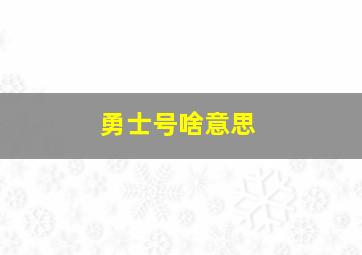 勇士号啥意思